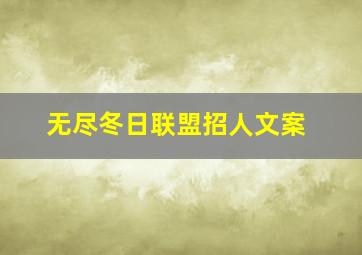 无尽冬日联盟招人文案